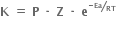 $K = P \cdot Z \cdot e^{-Ea/RT}$